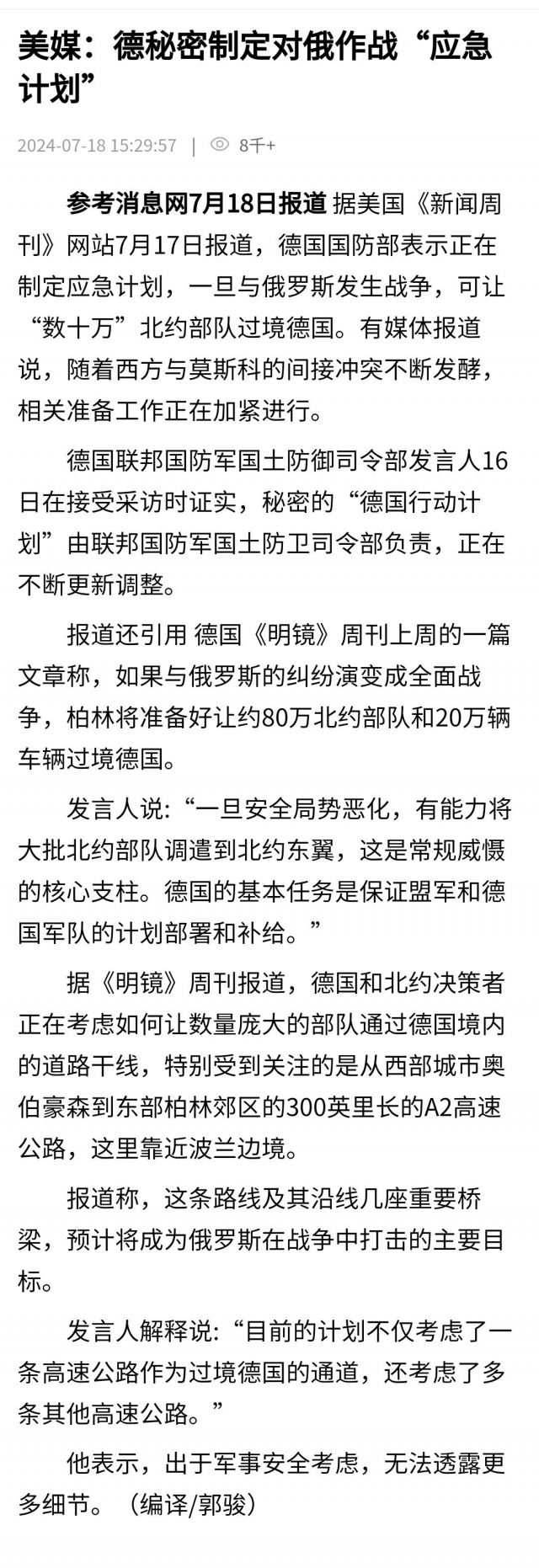 美媒：德秘密制定对俄作战“应急计划”

2024-07-18 15:29:57 | 8千+

参考消息网7月18日报道 据美国《新闻周刊》网站7月17日报道，德国国防部表示正在制定应急计划，一旦与俄罗斯发生战争，可让“数十万”北约部队过境德国。有媒体报道说，随着西方与莫斯科的间接冲突不断发酵，相关准备工作正在加紧进行。

德国联邦国防军国土防御司令部发言人16日在接受采访时证实，秘密的“德国行动计划”由联邦国防军国土防卫司令部负责，正在不断更新调整。

报道还引用 德国《明镜》周刊上周的一篇文章称，如果与俄罗斯的纠纷演变成全面战争，柏林将准备好让约80万北约部队和20万辆车辆过境德国。

发言人说：“一旦安全局势恶化，有能力将大批北约部队调遣到北约东翼，这是常规威慑的核心支柱。德国的基本任务是保证盟军和德国军队的计划部署和补给。”

据《明镜》周刊报道，德国和北约决策者正在考虑如何让数量庞大的部队通过德国境内的道路干线，特别受到关注的是从西部城市奥伯豪森到东部柏林郊区的300英里长的A2高速公路，这里靠近波兰边境。

报道称，这条路线及其沿线几座重要桥梁，预计将成为俄罗斯在战争中打击的主要目标。

发言人解释说：“目前的计划不仅考虑了一条高速公路作为过境德国的通道，还考虑了多条其他高速公路。”

他表示，出于军事安全考虑，无法透露更多细节。（编译/郭骏）